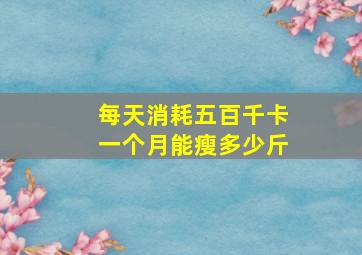 每天消耗五百千卡
一个月能瘦多少斤